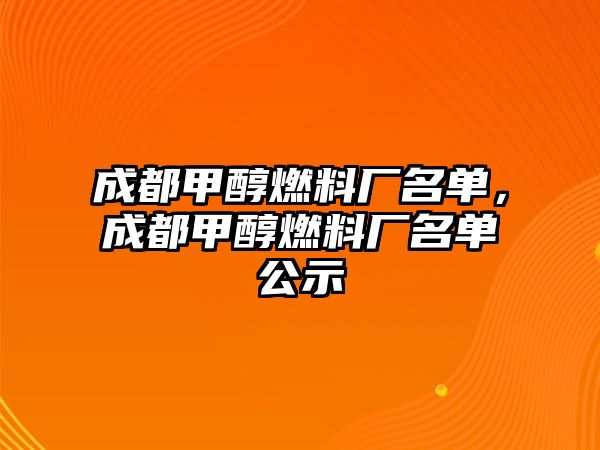 成都甲醇燃料厂名单，成都甲醇燃料厂名单公示